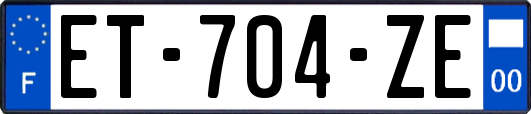 F

ET-704-ZE

00